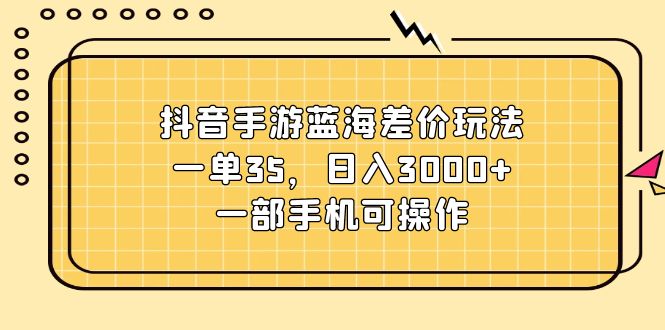 抖音手游蓝海差价玩法
一单35，日入3000+
一部手机可操作